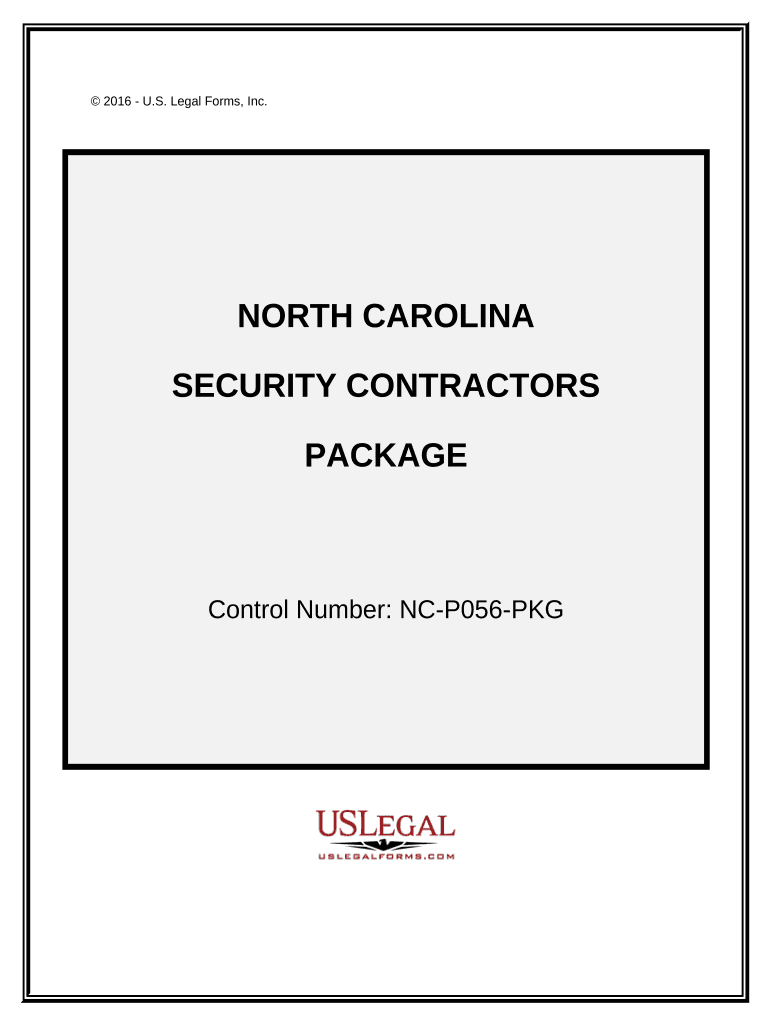 © 2016 - U.S. Legal Forms, Inc.

NORTH CAROLINA

SECURITY CONTRACTORS

PACKAGE

Control Number: NC-P056-PKG

USLEGAL
USLEGALFORMS.COM